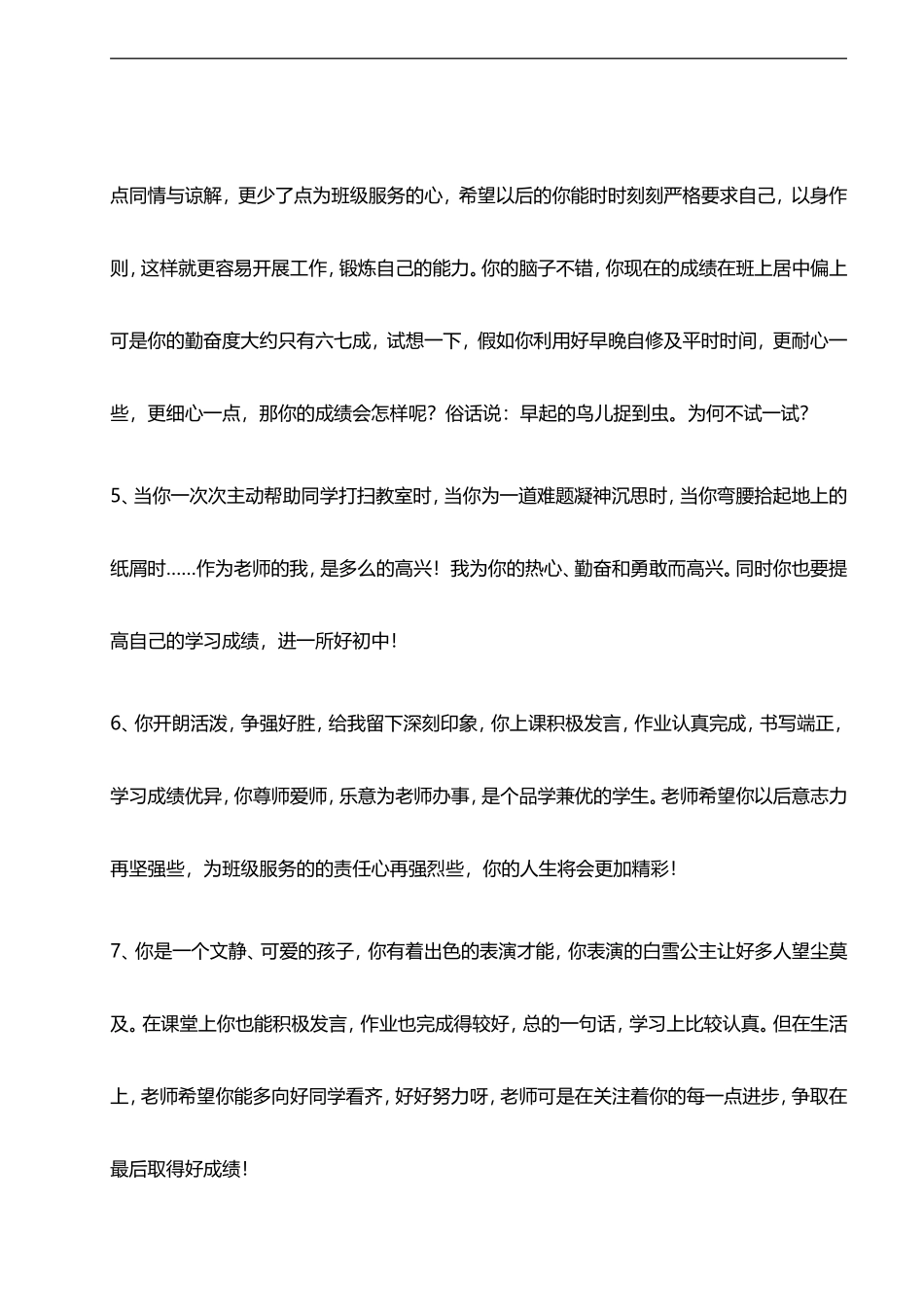 点同情与谅解，更少了点为班级服务的心，希望以后的你能时时刻刻严格要求自己，以身作则，这样就更容易开展工作，锻炼自己的能力。你的脑子不错，你现在的成绩在班上居中偏上可是你的勤奋度大约只有六七成，试想一下，假如你利用好早晚自修及平时时间，更耐心一些，更细心一点，那你的成绩会怎样呢？俗话说：早起的鸟儿捉到虫。为何不试一试？

5、当你一次次主动帮助同学打扫教室时，当你为一道难题凝神沉思时，当你弯腰拾起地上的纸屑时……作为老师的我，是多么的高兴！我为你的热心、勤奋和勇敢而高兴。同时你也要提高自己的学习成绩，进一所好初中！

6、你开朗活泼，争强好胜，给我留下深刻印象，你上课积极发言，作业认真完成，书写端正，学习成绩优异，你尊师爱师，乐意为老师办事，是个品学兼优的学生。老师希望你以后意志力再坚强些，为班级服务的的责任心再强烈些，你的人生将会更加精彩！

7、你是一个文静、可爱的孩子，你有着出色的表演才能，你表演的白雪公主让好多人望尘莫及。在课堂上你也能积极发言，作业也完成得较好，总的一句话，学习上比较认真。但在生活上，老师希望你能多向好同学看齐，好好努力呀，老师可是在关注着你的每一点进步，争取在最后取得好成绩！